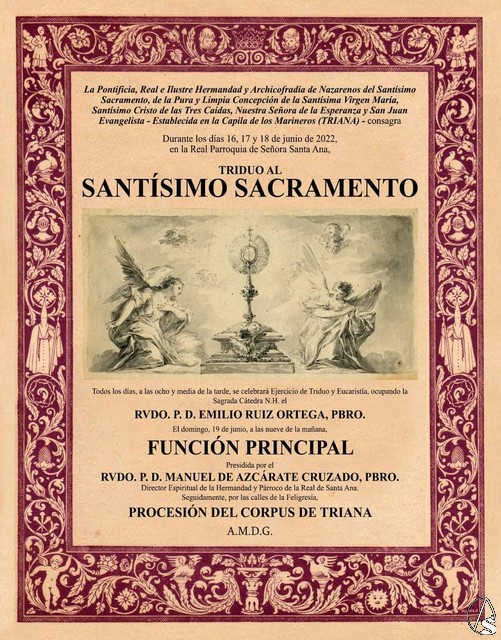 La Pontificia, Real e Ilustre Hermandad y Archicofradía de Nazarenos del Santísimo Sacramento, de la Pura y Limpia Concepción de la Santísima Virgen María, Santísimo Cristo de las Tres Caídas, Nuestra Señora de la Esperanza y San Juan Evangelista - Establecida en la Capila de los Marineros (TRIANA) - consagra

Durante los días 16, 17 y 18 de junio de 2022, en la Real Parroquia de Señora Santa Ana,

TRIDUO AL
SANTÍSIMO SACRAMENTO

Todos los días, a las ocho y media de la tarde, se celebrará Ejercicio de Triduo y Eucaristía, ocupando la Sagrada Cátedra N.H. el

RVDO. P. D. EMILIO RUIZ ORTEGA, PBRO.

El domingo, 19 de junio, a las nueve de la mañana,

FUNCIÓN PRINCIPAL

Presidida por el

RVDO. P. D. MANUEL DE AZCÁRATE CRUZADO, PBRO.

Director Espiritual de la Hermandad y Párroco de la Real de Santa Ana.
Seguidamente, por las calles de la Feligresía,

PROCESIÓN DEL CORPUS DE TRIANA

A.M.D.G.